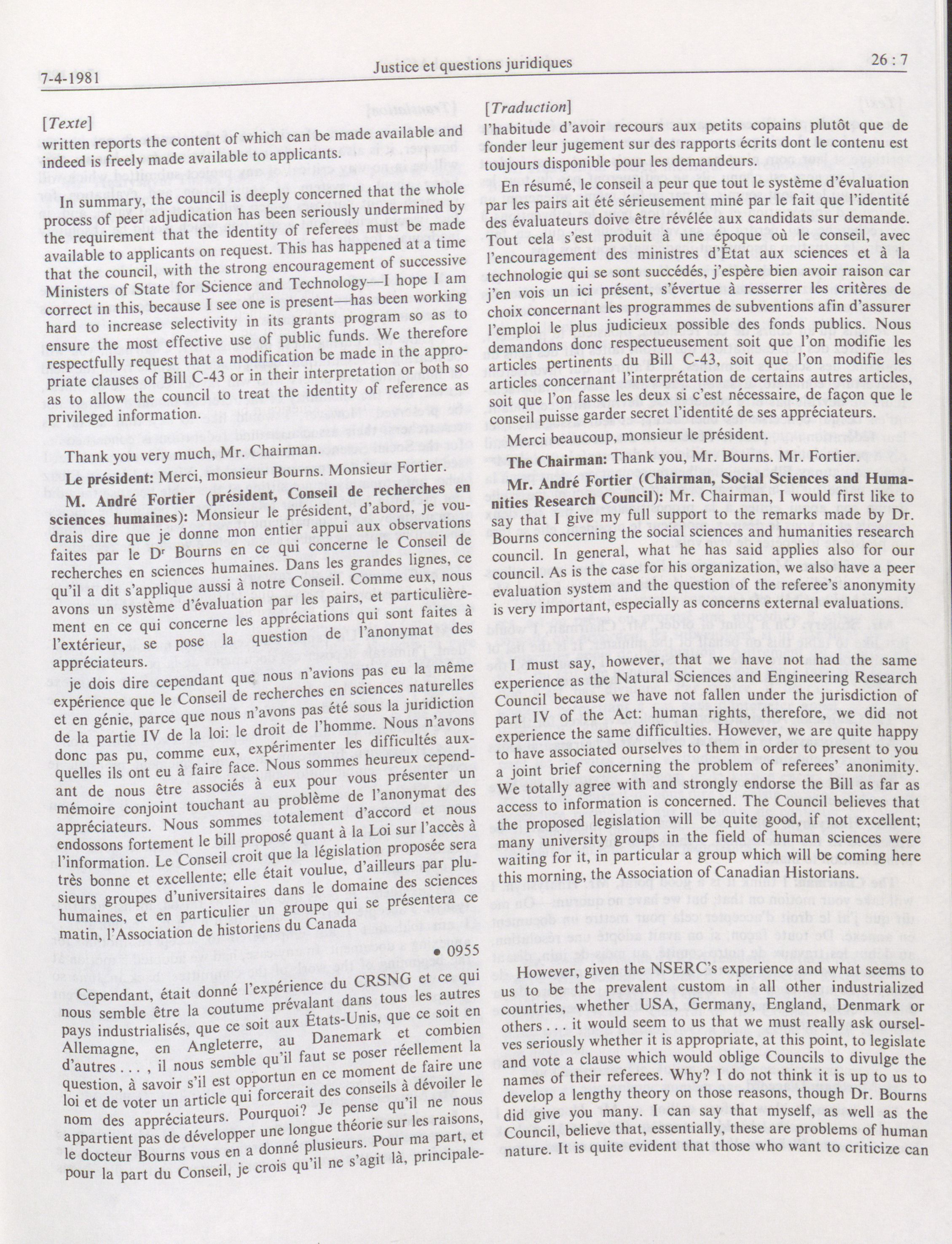 7-4-1981

Justice et questions juridiques

26 : 7

[Texte]

written reports the content of which can be made available and indeed is freely made available to applicants.

In summary, the council is deeply concerned that the whole process of peer adjudication has been seriously undermined by the requirement that the identity of referees must be made available to applicants on request. This has happened at a time that the council, with the strong encouragement of successive Ministers of State for Science and Technology—I hope I am correct in this, because I see one is present—has been working hard to increase selectivity in its grants program so as to ensure the most effective use of public funds. We therefore respectfully request that a modification be made in the appropriate clauses of Bill C-43 or in their interpretation or both so as to allow the council to treat the identity of reference as privileged information.

Thank you very much, Mr. Chairman.

Le président: Merci, monsieur Bourns. Monsieur Fortier.

M. André Fortier (président, Conseil de recherches en sciences humaines): Monsieur le président, d'abord, je voudrais dire que je donne mon entier appui aux observations faites par le Dr Bourns en ce qui concerne le Conseil de recherches en sciences humaines. Dans les grandes lignes, ce qu'il a dit s'applique aussi à notre Conseil. Comme eux, nous avons un système d'évaluation par les pairs, et particulièrement en ce qui concerne les appréciations qui sont faites à l'extérieur, se pose la question de l'anonymat des appréciateurs.

je dois dire cependant que nous n'avions pas eu la même expérience que le Conseil de recherches en sciences naturelles et en génie, parce que nous n'avons pas été sous la juridiction de la partie IV de la loi: le droit de l'homme. Nous n'avons donc pas pu, comme eux, expérimenter les difficultés auxquelles ils ont eu à faire face. Nous sommes heureux cependant de nous être associés à eux pour vous présenter un mémoire conjoint touchant au problème de l'anonymat des appréciateurs. Nous sommes totalement d'accord et nous endossons fortement le bill proposé quant à la Loi sur l'accès à l'information. Le Conseil croit que la législation proposée sera très bonne et excellente; elle était voulue, d'ailleurs par plusieurs groupes d'universitaires dans le domaine des sciences humaines, et en particulier un groupe qui se présentera ce matin, l'Association de historiens du Canada

• 0955

Cependant, était donné l'expérience du CRSNG et ce qui nous semble être la coutume prévalant dans tous les autres pays industrialisés, que ce soit aux États-Unis, que ce soit en Allemagne, en Angleterre, au Danemark et combien d'autres . . . , il nous semble qu'il faut se poser réellement la question, à savoir s'il est opportun en ce moment de faire une loi et de voter un article qui forcerait des conseils à dévoiler le nom des appréciateurs. Pourquoi? Je pense qu'il ne nous appartient pas de développer une longue théorie sur les raisons, le docteur Bourns vous en a donné plusieurs. Pour ma part, et pour la part du Conseil, je crois qu'il ne s'agit là, principale-

[Traduction]

l'habitude d'avoir recours aux petits copains plutôt que de fonder leur jugement sur des rapports écrits dont le contenu est toujours disponible pour les demandeurs.

En résumé, le conseil a peur que tout le système d'évaluation par les pairs ait été sérieusement miné par le fait que l'identité des évaluateurs doive être révélée aux candidats sur demande. Tout cela s'est produit à une époque où le conseil, avec l'encouragement des ministres d'État aux sciences et à la technologie qui se sont succédés, j'espère bien avoir raison car j'en vois un ici présent, s'évertue à resserrer les critères de choix concernant les programmes de subventions afin d'assurer l'emploi le plus judicieux possible des fonds publics. Nous demandons donc respectueusement soit que l'on modifie les articles pertinents du Bill C-43, soit que l'on modifie les articles concernant l'interprétation de certains autres articles, soit que l'on fasse les deux si c'est nécessaire, de façon que le conseil puisse garder secret l'identité de ses appréciateurs.

Merci beaucoup, monsieur le président.

The Chairman: Thank you, Mr. Bourns. Mr. Fortier.

Mr. André Fortier (Chairman, Social Sciences and Humanities Research Council): Mr. Chairman, I would first like to say that I give my full support to the remarks made by Dr. Bourns concerning the social sciences and humanities research council. In general, what he has said applies also for our council. As is the case for his organization, we also have a peer evaluation system and the question of the referee's anonymity is very important, especially as concerns external evaluations.

I must say, however, that we have not had the same experience as the Natural Sciences and Engineering Research Council because we have not fallen under the jurisdiction of part IV of the Act: human rights, therefore, we did not experience the same difficulties. However, we are quite happy to have associated ourselves to them in order to present to you a joint brief concerning the problem of referees' anonimity. We totally agree with and strongly endorse the Bill as far as access to information is concerned. The Council believes that the proposed legislation will be quite good, if not excellent; many university groups in the field of human sciences were waiting for it, in particular a group which will be coming here this morning, the Association of Canadian Historians.

However, given the NSERC's experience and what seems to us to be the prevalent custom in all other industrialized countries, whether USA, Germany, England, Denmark or others . . . it would seem to us that we must really ask ourselves seriously whether it is appropriate, at this point, to legislate and vote a clause which would oblige Councils to divulge the names of their referees. Why? I do not think it is up to us to develop a lengthy theory on those reasons, though Dr. Bourns did give you many. I can say that myself, as well as the Council, believe that, essentially, these are problems of human nature. It is quite evident that those who want to criticize can